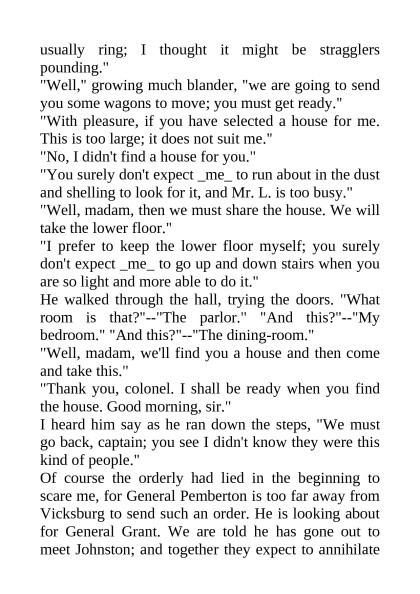 usually ring; I thought it might be stragglers pounding."
"Well," growing much blander, "we are going to send you some wagons to move; you must get ready."
"With pleasure, if you have selected a house for me. This is too large; it does not suit me."
"No, I didn't find a house for you."
"You surely don't expect _me_ to run about in the dust and shelling to look for it, and Mr. L. is too busy."
"Well, madam, then we must share the house. We will take the lower floor."
"I prefer to keep the lower floor myself; you surely don't expect _me_ to go up and down stairs when you are so light and more able to do it."
He walked through the hall, trying the doors. "What room is that?"--"The parlor." "And this?"--"My bedroom." "And this?"--"The dining-room."
"Well, madam, we'll find you a house and then come and take this."
"Thank you, colonel. I shall be ready when you find the house. Good morning, sir."
I heard him say as he ran down the steps, "We must go back, captain; you see I didn't know they were this kind of people."
Of course the orderly had lied in the beginning to scare me, for General Pemberton is too far away from Vicksburg to send such an order. He is looking about for General Grant. We are told he has gone out to meet Johnston; and together they expect to annihilate